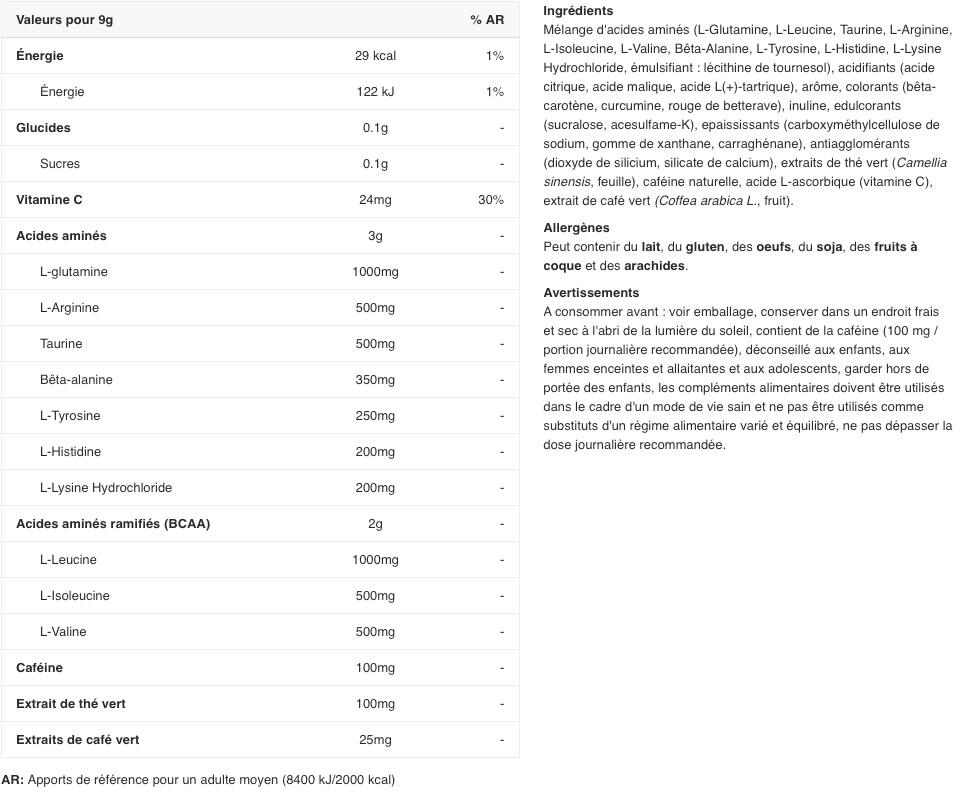 | Valeurs pour 9g | | % AR |
|---|---|---|
| Énergie | 29 kcal | 1% |
| Énergie | 122 kJ | 1% |
| Glucides | 0.1g | - |
| Sucres | 0.1g | - |
| Vitamine C | 24mg | 30% |
| Acides aminés | 3g | - |
| L-glutamine | 1000mg | - |
| L-Arginine | 500mg | - |
| Taurine | 500mg | - |
| Bêta-alanine | 350mg | - |
| L-Tyrosine | 250mg | - |
| L-Histidine | 200mg | - |
| L-Lysine Hydrochloride | 200mg | - |
| Acides aminés ramifiés (BCAA) | 2g | - |
| L-Leucine | 1000mg | - |
| L-Isoleucine | 500mg | - |
| L-Valine | 500mg | - |
| Caféine | 100mg | - |
| Extrait de thé vert | 100mg | - |
| Extraits de café vert | 25mg | - |

AR: Apports de référence pour un adulte moyen (8400 kJ/2000 kcal)

Ingrédients
Mélange d'acides aminés (L-Glutamine, L-Leucine, Taurine, L-Arginine, L-Isoleucine, L-Valine, Bêta-Alanine, L-Tyrosine, L-Histidine, L-Lysine Hydrochloride, émulsifiant : lécithine de tournesol), acidifiants (acide citrique, acide malique, acide L(+)-tartrique), arôme, colorants (bêta-carotène, curcumine, rouge de betterave), inuline, edulcorants (sucralose, acesulfame-K), epaississants (carboxyméthylcellulose de sodium, gomme de xanthane, carraghénane), antiagglomérants (dioxyde de silicium, silicate de calcium), extraits de thé vert (Camellia sinensis, feuille), caféine naturelle, acide L-ascorbique (vitamine C), extrait de café vert (Coffea arabica L., fruit).

Allergènes
Peut contenir du lait, du gluten, des oeufs, du soja, des fruits à coque et des arachides.

Avertissements
A consommer avant : voir emballage, conserver dans un endroit frais et sec à l'abri de la lumière du soleil, contient de la caféine (100 mg / portion journalière recommandée), déconseillé aux enfants, aux femmes enceintes et allaitantes et aux adolescents, garder hors de portée des enfants, les compléments alimentaires doivent être utilisés dans le cadre d'un mode de vie sain et ne pas être utilisés comme substituts d'un régime alimentaire varié et équilibré, ne pas dépasser la dose journalière recommandée.